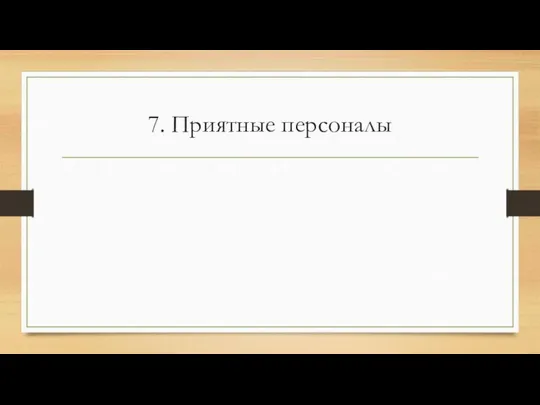 7. Приятные персоналы